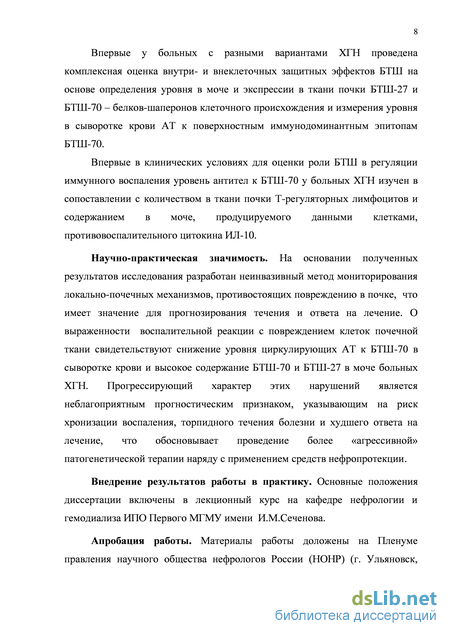 8

Впервые у больных с разными вариантами ХГН проведена комплексная оценка внутри- и внеклеточных защитных эффектов БТШ на основе определения уровня в моче и экспрессии в ткани почки БТШ-27 и БТШ-70 – белков-шаперонов клеточного происхождения и измерения уровня в сыворотке крови АТ к поверхностным иммунодоминантным эпитопам БТШ-70.

Впервые в клинических условиях для оценки роли БТШ в регуляции иммунного воспаления уровень антител к БТШ-70 у больных ХГН изучен в сопоставлении с количеством в ткани почки Т-регуляторных лимфоцитов и содержанием в моче, продуцируемого данными клетками, противовоспалительного цитокина ИЛ-10.

Научно-практическая значимость. На основании полученных результатов исследования разработан неинвазивный метод мониторирования локально-почечных механизмов, противостоящих повреждению в почке, что имеет значение для прогнозирования течения и ответа на лечение. О выраженности воспалительной реакции с повреждением клеток почечной ткани свидетельствуют снижение уровня циркулирующих АТ к БТШ-70 в сыворотке крови и высокое содержание БТШ-70 и БТШ-27 в моче больных ХГН. Прогрессирующий характер этих нарушений является неблагоприятным прогностическим признаком, указывающим на риск хронизации воспаления, торпидного течения болезни и худшего ответа на лечение, что обосновывает проведение более «агрессивной» патогенетической терапии наряду с применением средств нефропротекции.

Внедрение результатов работы в практику. Основные положения диссертации включены в лекционный курс на кафедре нефрологии и гемодиализа ИПО Первого МГМУ имени И.М.Сеченова.

Апробация работы. Материалы работы доложены на Пленуме правления научного общества нефрологов России (НОНР) (г. Ульяновск,

dsLib.net
библиотека диссертаций